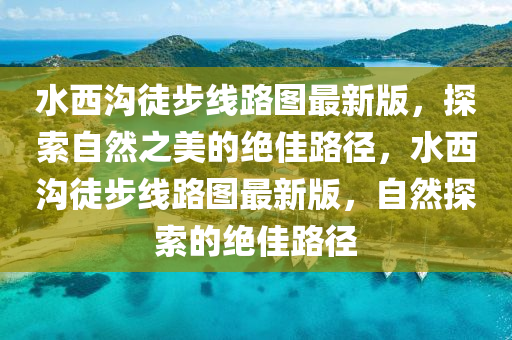 水西沟徒步线路图最新版，探索自然之美的绝佳路径，水西沟徒步线路图最新版，自然探索的绝佳路径